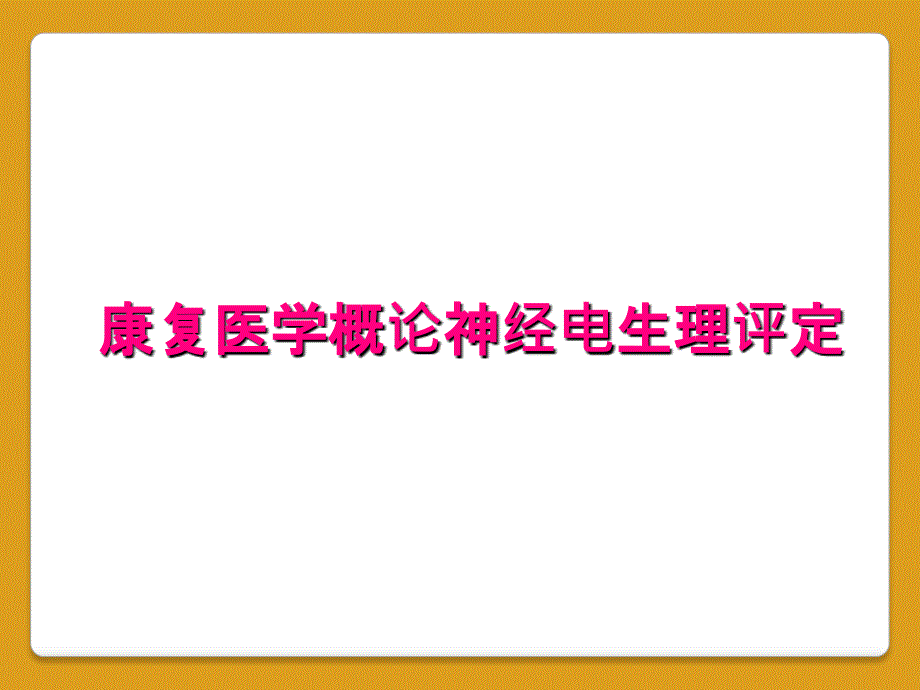 康复医学概论神经电生理评定